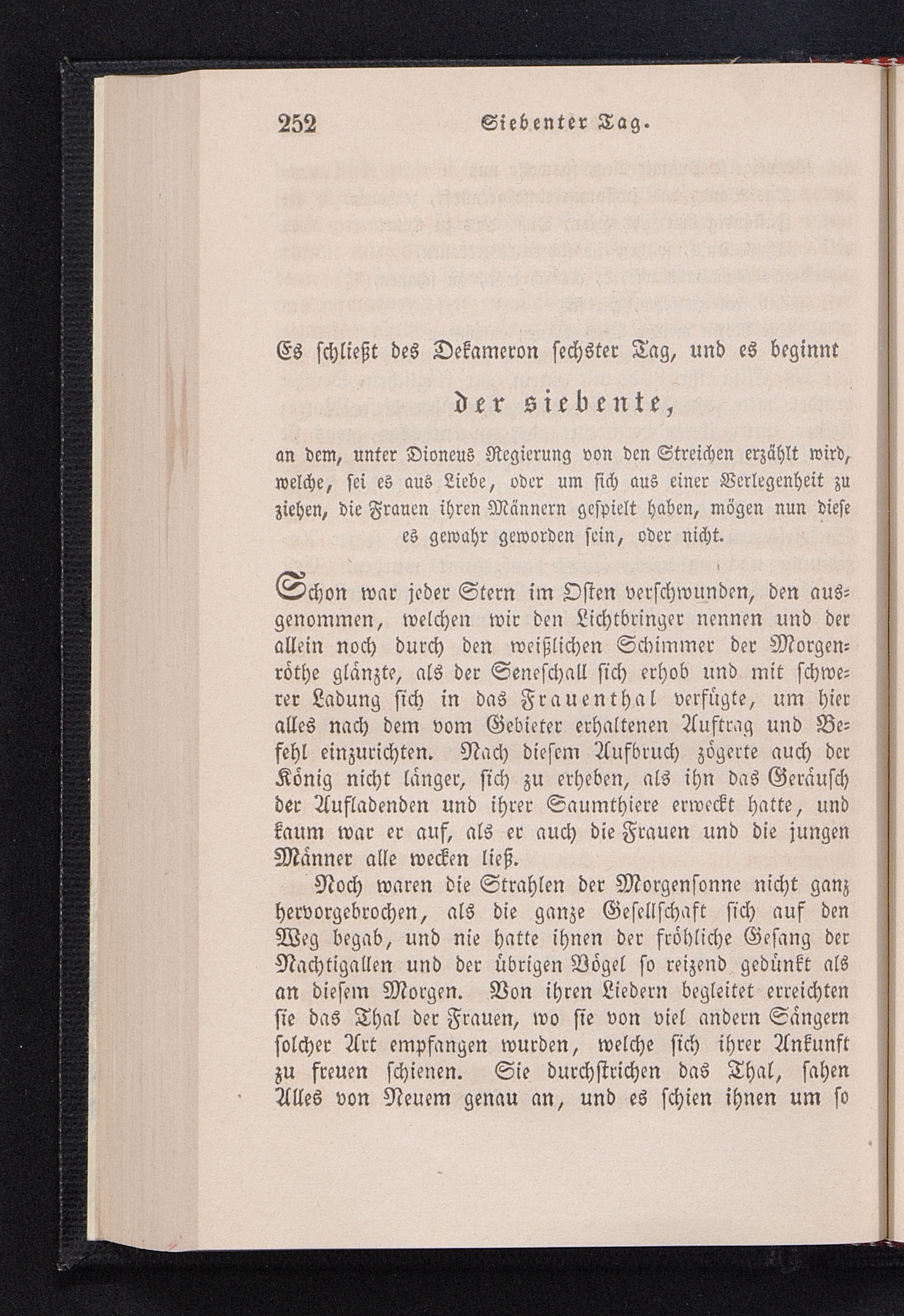 252 Siebenter Tag.

Es schließt des Dekameron sechster Tag, und es beginnt

der siebente,

an dem, unter Dioneus Regierung von den Streichen erzählt wird, welche, sei es aus Liebe, oder um sich aus einer Verlegenheit zu ziehen, die Frauen ihren Männern gespielt haben, mögen nun diese es gewahr geworden sein, oder nicht.

Schon war jeder Stern im Osten verschwunden, den ausgenommen, welchen wir den Lichtbringer nennen und der allein noch durch den weißlichen Schimmer der Morgenröthe glänzte, als der Seneschall sich erhob und mit schwerer Ladung sich in das Frauenthal verfügte, um hier alles nach dem vom Gebieter erhaltenen Auftrag und Befehl einzurichten. Nach diesem Aufbruch zögerte auch der König nicht länger, sich zu erheben, als ihn das Geräusch der Aufladenden und ihrer Saumthiere erweckt hatte, und kaum war er auf, als er auch die Frauen und die jungen Männer alle wecken ließ.

Noch waren die Strahlen der Morgensonne nicht ganz hervorgebrochen, als die ganze Gesellschaft sich auf den Weg begab, und nie hatte ihnen der fröhliche Gesang der Nachtigallen und der übrigen Vögel so reizend gedünkt als an diesem Morgen. Von ihren Liedern begleitet erreichten sie das Thal der Frauen, wo sie von viel andern Sängern solcher Art empfangen wurden, welche sich ihrer Ankunft zu freuen schienen. Sie durchstrichen das Thal, sahen Alles von Neuem genau an, und es schien ihnen um so